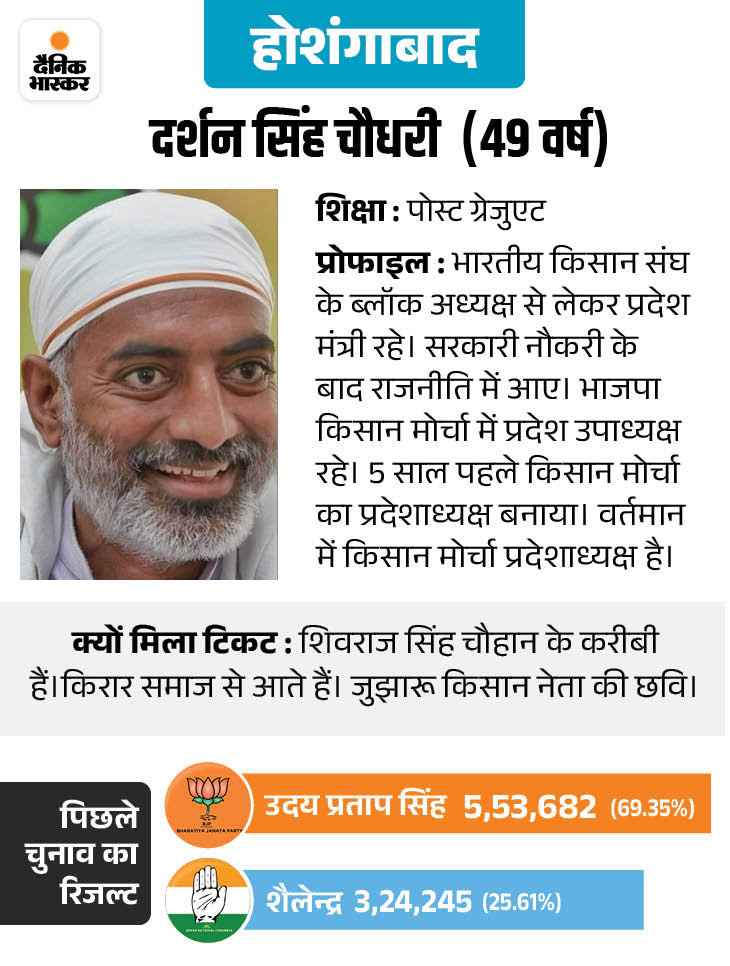 दैनिक भास्कर

होशंगाबाद

दर्शन सिंह चौधरी (49 वर्ष)

शिक्षा : पोस्ट ग्रेजुएट

प्रोफाइल : भारतीय किसान संघ के ब्लॉक अध्यक्ष से लेकर प्रदेश मंत्री रहे। सरकारी नौकरी के बाद राजनीति में आए। भाजपा किसान मोर्चा में प्रदेश उपाध्यक्ष रहे। 5 साल पहले किसान मोर्चा का प्रदेशाध्यक्ष बनाया। वर्तमान में किसान मोर्चा प्रदेशाध्यक्ष है।

क्यों मिला टिकट : शिवराज सिंह चौहान के करीबी हैं। किरार समाज से आते हैं। जुझारू किसान नेता की छवि।

पिछले चुनाव का रिजल्ट

BJP BHARATIYA JANATA PARTY

उदय प्रताप सिंह 5,53,682 (69.35%)

INDIAN NATIONAL CONGRESS

शैलेन्द्र 3,24,245 (25.61%)